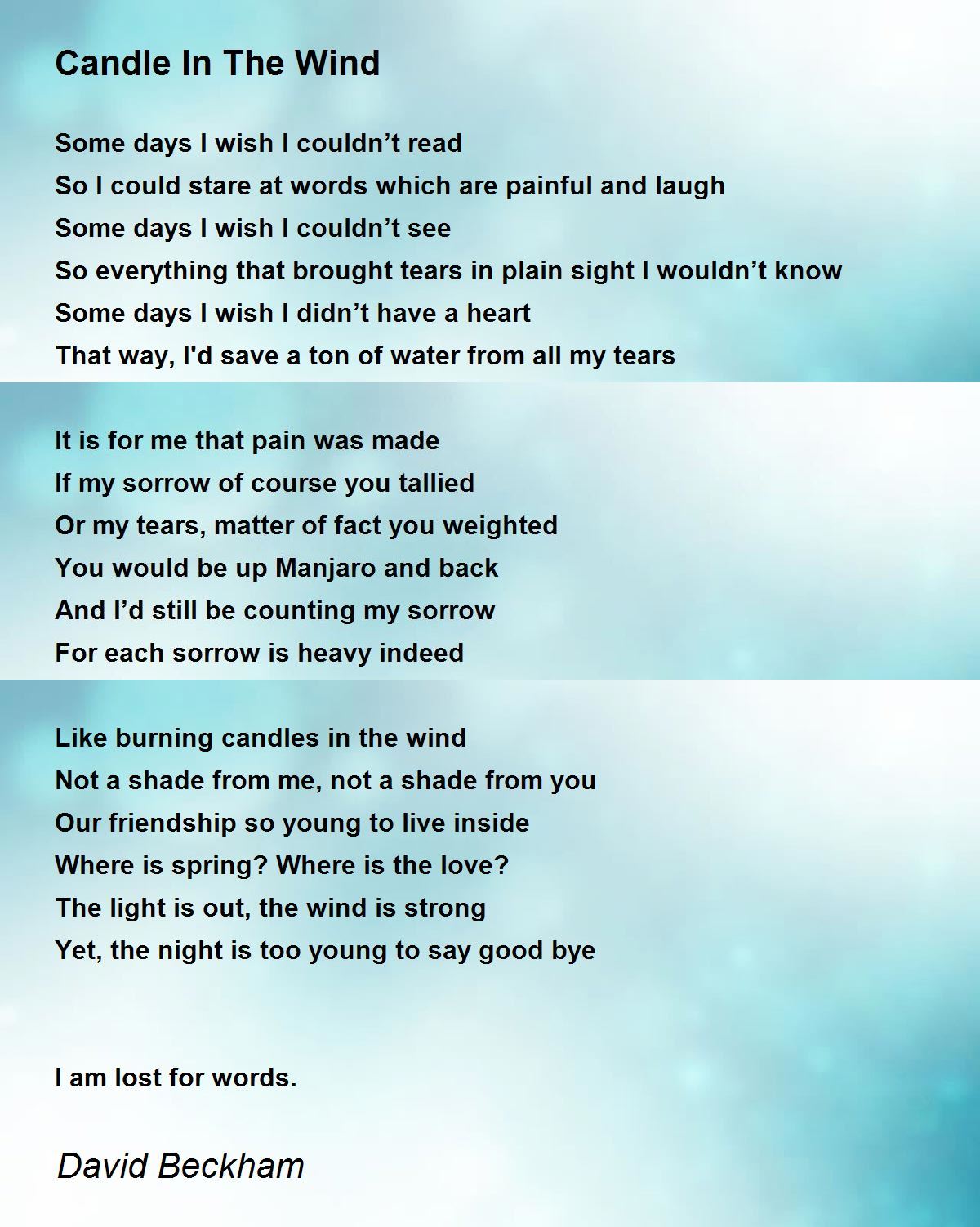 Candle In The Wind

Some days I wish I couldn't read
So I could stare at words which are painful and laugh
Some days I wish I couldn't see
So everything that brought tears in plain sight I wouldn't know
Some days I wish I didn't have a heart
That way, I'd save a ton of water from all my tears

It is for me that pain was made
If my sorrow of course you tallied
Or my tears, matter of fact you weighted
You would be up Manjaro and back
And I'd still be counting my sorrow
For each sorrow is heavy indeed

Like burning candles in the wind
Not a shade from me, not a shade from you
Our friendship so young to live inside
Where is spring? Where is the love?
The light is out, the wind is strong
Yet, the night is too young to say good bye

I am lost for words.

David Beckham